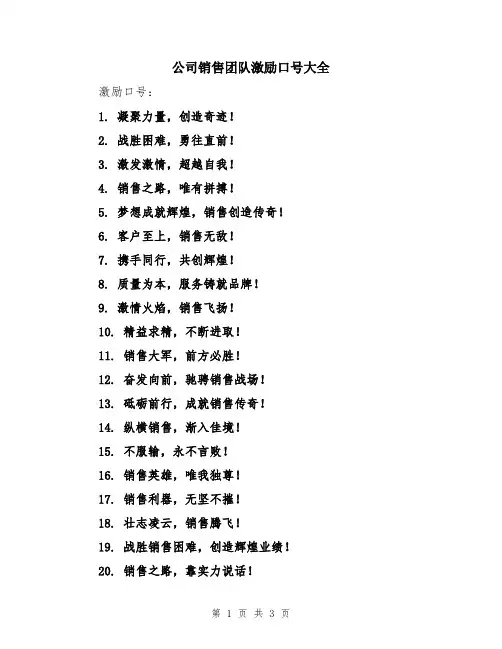 公司销售团队激励口号大全

激励口号：

1. 凝聚力量，创造奇迹！

2. 战胜困难，勇往直前！

3. 激发激情，超越自我！

4. 销售之路，唯有拼搏！

5. 梦想成就辉煌，销售创造传奇！

6. 客户至上，销售无敌！

7. 携手同行，共创辉煌！

8. 质量为本，服务铸就品牌！

9. 激情火焰，销售飞扬！

10. 精益求精，不断进取！

11. 销售大军，前方必胜！

12. 奋发向前，驰骋销售战场！

13. 砥砺前行，成就销售传奇！

14. 纵横销售，渐入佳境！

15. 不服输，永不言败！

16. 销售英雄，唯我独尊！

17. 销售利器，无坚不摧！

18. 壮志凌云，销售腾飞！

19. 战胜销售困难，创造辉煌业绩！

20. 销售之路，靠实力说话！

第 1 页 共 3 页